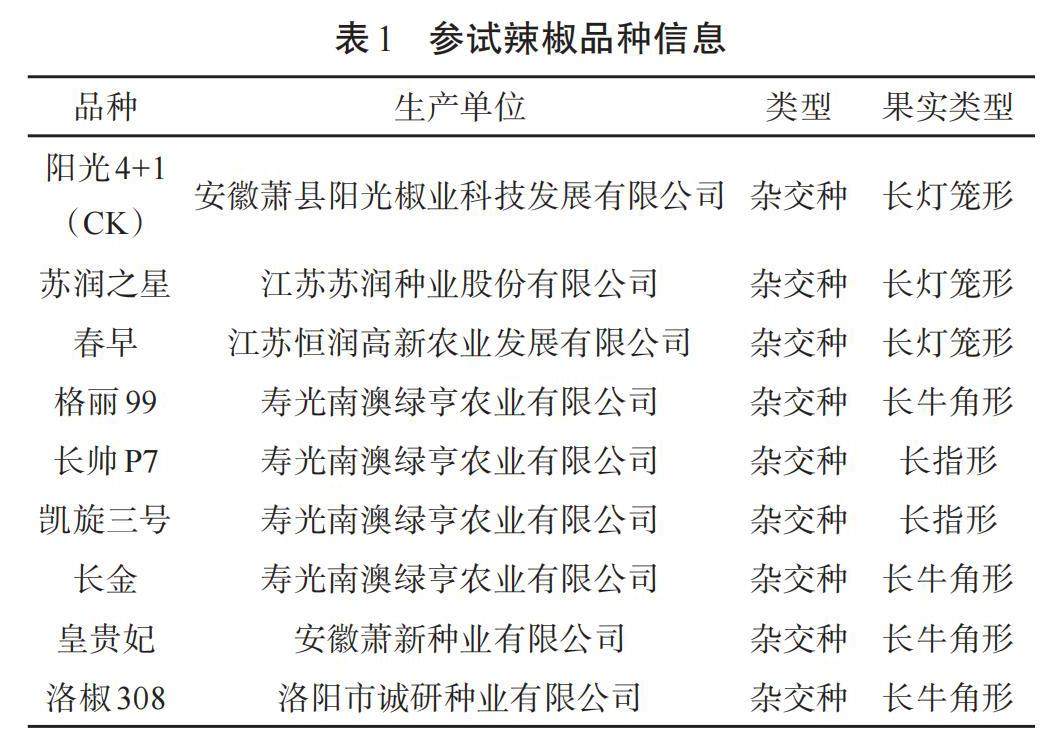 表1　参试辣椒品种信息

| 品种 | 生产单位 | 类型 | 果实类型 |
|---|---|---|---|
| 阳光4+1（CK） | 安徽萧县阳光椒业科技发展有限公司 | 杂交种 | 长灯笼形 |
| 苏润之星 | 江苏苏润种业股份有限公司 | 杂交种 | 长灯笼形 |
| 春早 | 江苏恒润高新农业发展有限公司 | 杂交种 | 长灯笼形 |
| 格丽99 | 寿光南澳绿亨农业有限公司 | 杂交种 | 长牛角形 |
| 长帅P7 | 寿光南澳绿亨农业有限公司 | 杂交种 | 长指形 |
| 凯旋三号 | 寿光南澳绿亨农业有限公司 | 杂交种 | 长指形 |
| 长金 | 寿光南澳绿亨农业有限公司 | 杂交种 | 长牛角形 |
| 皇贵妃 | 安徽萧新种业有限公司 | 杂交种 | 长牛角形 |
| 洛椒308 | 洛阳市诚研种业有限公司 | 杂交种 | 长牛角形 |